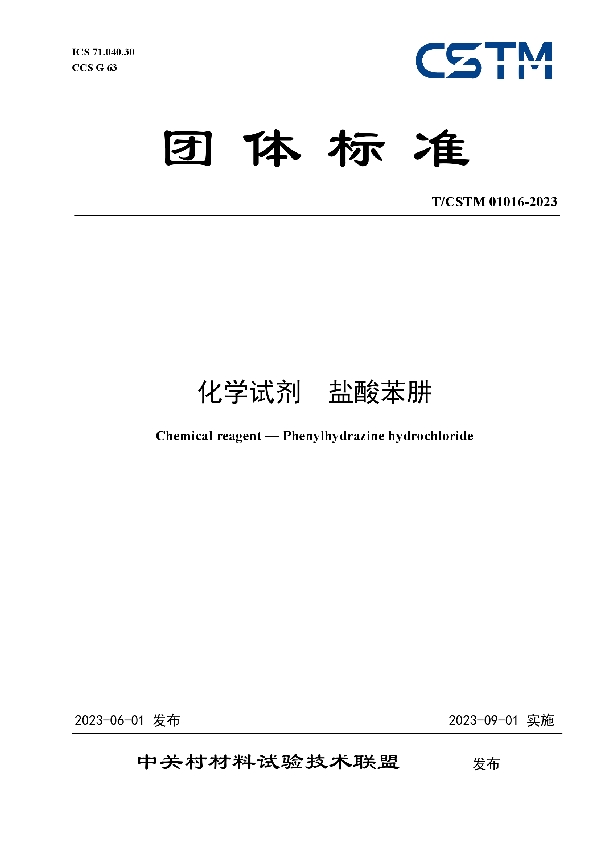 ICS 71.040.30
CCS G 63

CSTM

团体标准

T/CSTM 01016-2023

化学试剂 盐酸苯肼

Chemical reagent — Phenylhydrazine hydrochloride

2023-06-01 发布

2023-09-01 实施

中关村材料试验技术联盟 发布